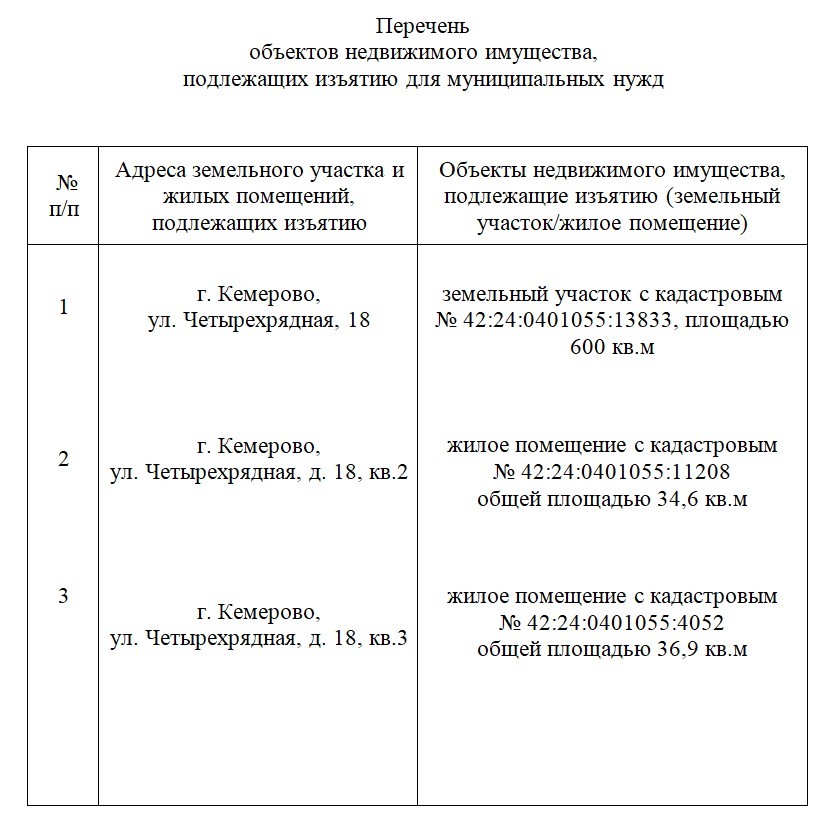 Перечень
объектов недвижимого имущества,
подлежащих изъятию для муниципальных нужд

| № п/п | Адреса земельного участка и жилых помещений, подлежащих изъятию | Объекты недвижимого имущества, подлежащие изъятию (земельный участок/жилое помещение) |
|---|---|---|
| 1 | г. Кемерово, ул. Четырехрядная, 18 | земельный участок с кадастровым № 42:24:0401055:13833, площадью 600 кв.м |
| 2 | г. Кемерово, ул. Четырехрядная, д. 18, кв.2 | жилое помещение с кадастровым № 42:24:0401055:11208 общей площадью 34,6 кв.м |
| 3 | г. Кемерово, ул. Четырехрядная, д. 18, кв.3 | жилое помещение с кадастровым № 42:24:0401055:4052 общей площадью 36,9 кв.м |